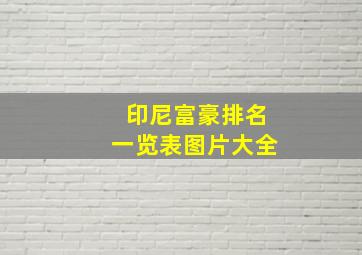 印尼富豪排名
一览表图片大全